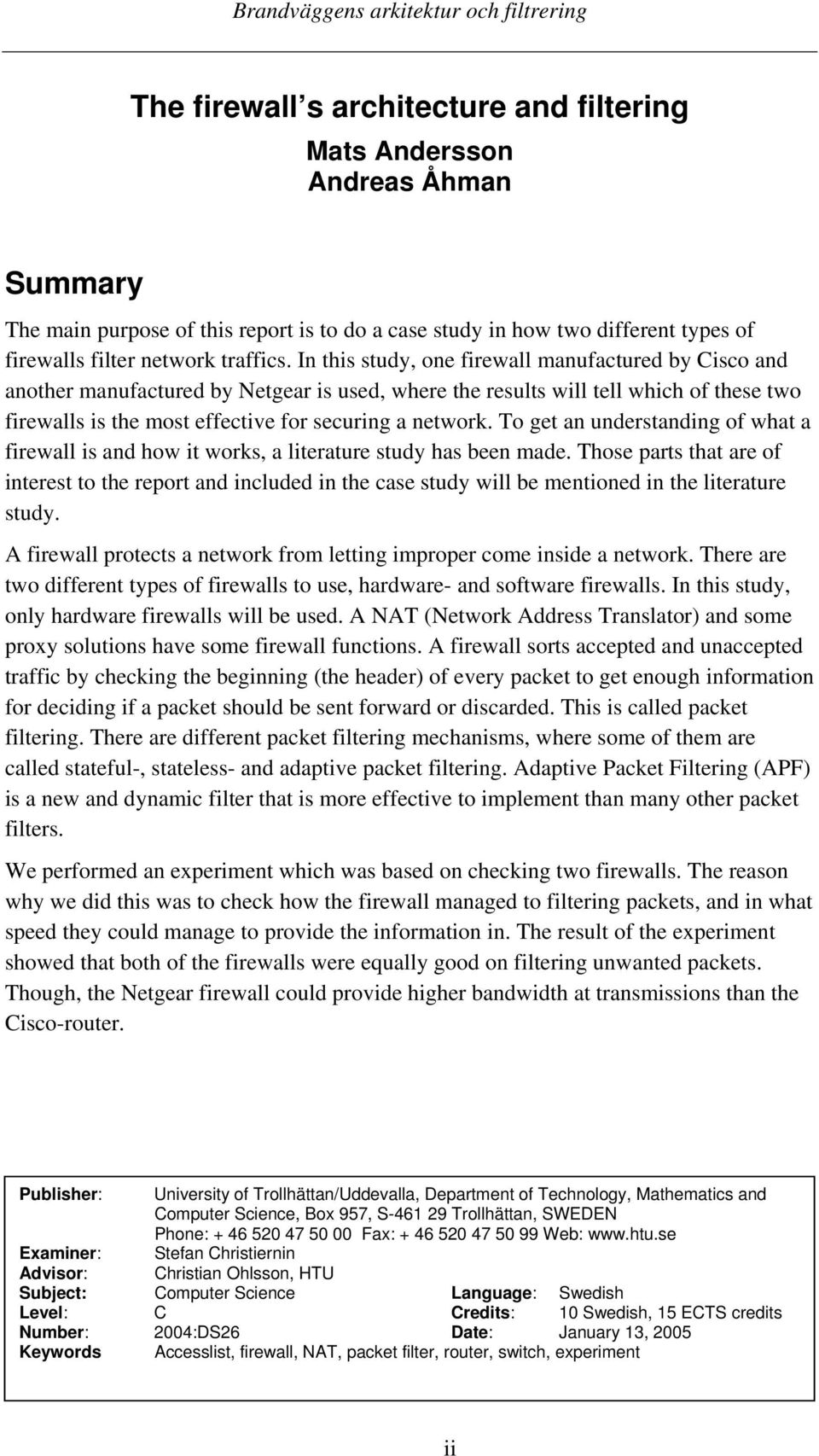 Brandväggens arkitektur och filtrering

The firewall s architecture and filtering

Mats Andersson
Andreas Åhman

Summary

The main purpose of this report is to do a case study in how two different types of firewalls filter network traffics. In this study, one firewall manufactured by Cisco and another manufactured by Netgear is used, where the results will tell which of these two firewalls is the most effective for securing a network. To get an understanding of what a firewall is and how it works, a literature study has been made. Those parts that are of interest to the report and included in the case study will be mentioned in the literature study.

A firewall protects a network from letting improper come inside a network. There are two different types of firewalls to use, hardware- and software firewalls. In this study, only hardware firewalls will be used. A NAT (Network Address Translator) and some proxy solutions have some firewall functions. A firewall sorts accepted and unaccepted traffic by checking the beginning (the header) of every packet to get enough information for deciding if a packet should be sent forward or discarded. This is called packet filtering. There are different packet filtering mechanisms, where some of them are called stateful-, stateless- and adaptive packet filtering. Adaptive Packet Filtering (APF) is a new and dynamic filter that is more effective to implement than many other packet filters.

We performed an experiment which was based on checking two firewalls. The reason why we did this was to check how the firewall managed to filtering packets, and in what speed they could manage to provide the information in. The result of the experiment showed that both of the firewalls were equally good on filtering unwanted packets. Though, the Netgear firewall could provide higher bandwidth at transmissions than the Cisco-router.

Publisher: University of Trollhättan/Uddevalla, Department of Technology, Mathematics and Computer Science, Box 957, S-461 29 Trollhättan, SWEDEN
Phone: + 46 520 47 50 00 Fax: + 46 520 47 50 99 Web: www.htu.se
Examiner: Stefan Christiernin
Advisor: Christian Ohlsson, HTU
Subject: Computer Science Language: Swedish
Level: C Credits: 10 Swedish, 15 ECTS credits
Number: 2004:DS26 Date: January 13, 2005
Keywords Accesslist, firewall, NAT, packet filter, router, switch, experiment

ii